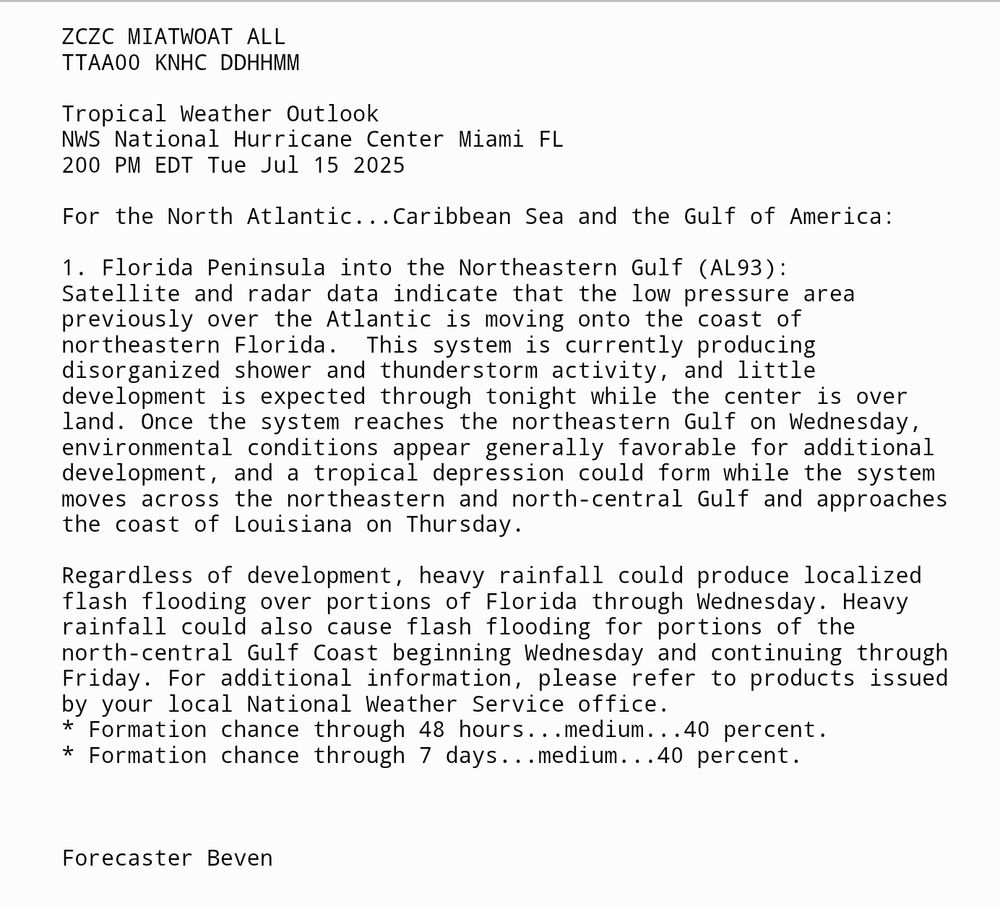 ZCZC MIATWOAT ALL
TTAA00 KNHC DDHHMM

Tropical Weather Outlook
NWS National Hurricane Center Miami FL
200 PM EDT Tue Jul 15 2025

For the North Atlantic...Caribbean Sea and the Gulf of America:

1. Florida Peninsula into the Northeastern Gulf (AL93):
Satellite and radar data indicate that the low pressure area previously over the Atlantic is moving onto the coast of northeastern Florida.  This system is currently producing disorganized shower and thunderstorm activity, and little development is expected through tonight while the center is over land. Once the system reaches the northeastern Gulf on Wednesday, environmental conditions appear generally favorable for additional development, and a tropical depression could form while the system moves across the northeastern and north-central Gulf and approaches the coast of Louisiana on Thursday.

Regardless of development, heavy rainfall could produce localized flash flooding over portions of Florida through Wednesday. Heavy rainfall could also cause flash flooding for portions of the north-central Gulf Coast beginning Wednesday and continuing through Friday. For additional information, please refer to products issued by your local National Weather Service office.
* Formation chance through 48 hours...medium...40 percent.
* Formation chance through 7 days...medium...40 percent.

Forecaster Beven